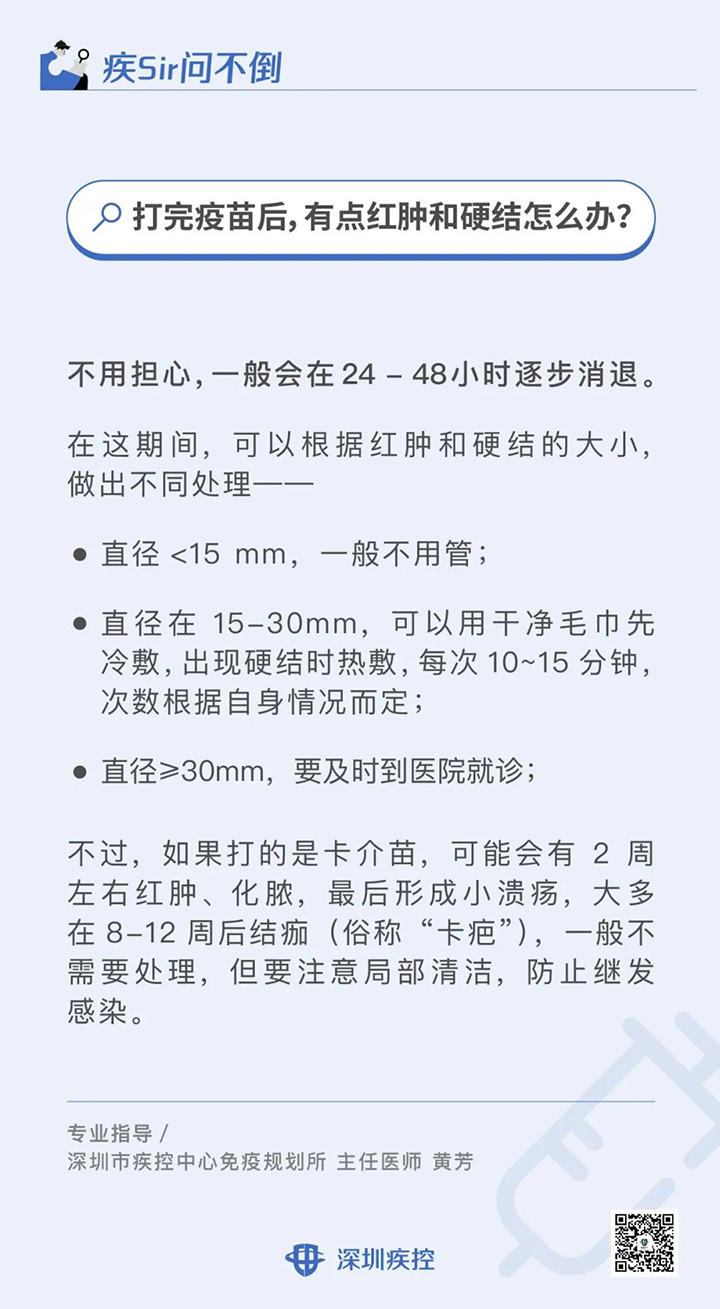 疾Sir问不倒

打完疫苗后，有点红肿和硬结怎么办？

不用担心，一般会在 24 – 48小时逐步消退。

在这期间，可以根据红肿和硬结的大小，做出不同处理——

● 直径 <15 mm，一般不用管；

● 直径在 15–30mm，可以用干净毛巾先冷敷，出现硬结时热敷，每次 10~15 分钟，次数根据自身情况而定；

● 直径≥30mm，要及时到医院就诊；

不过，如果打的是卡介苗，可能会有 2 周左右红肿、化脓，最后形成小溃疡，大多在 8–12 周后结痂（俗称“卡疤”），一般不需要处理，但要注意局部清洁，防止继发感染。

专业指导 /
深圳市疾控中心免疫规划所 主任医师 黄芳

深圳疾控